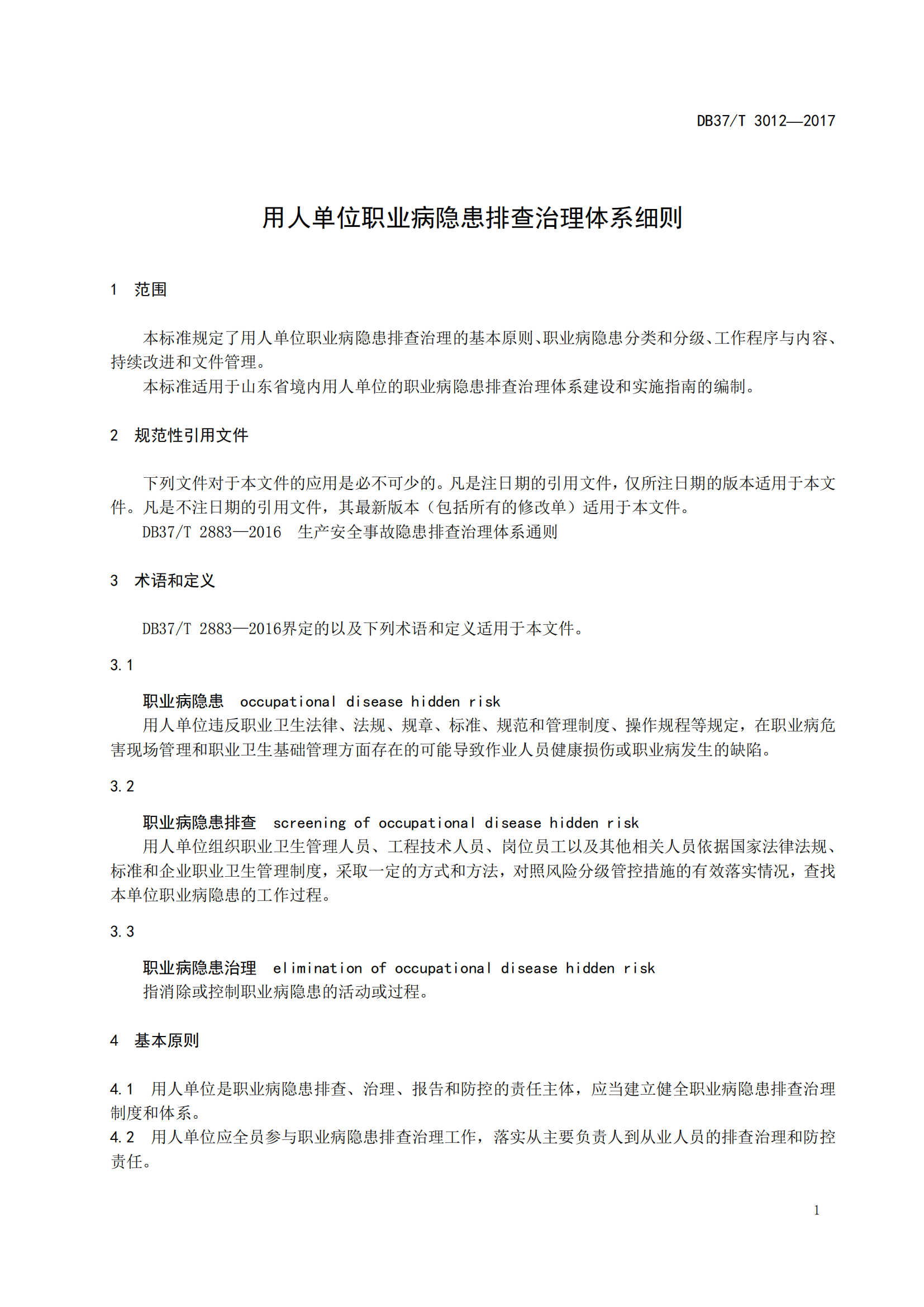 DB37/T 3012—2017

用人单位职业病隐患排查治理体系细则

1 范围

本标准规定了用人单位职业病隐患排查治理的基本原则、职业病隐患分类和分级、工作程序与内容、持续改进和文件管理。

本标准适用于山东省境内用人单位的职业病隐患排查治理体系建设和实施指南的编制。

2 规范性引用文件

下列文件对于本文件的应用是必不可少的。凡是注日期的引用文件，仅所注日期的版本适用于本文件。凡是不注日期的引用文件，其最新版本（包括所有的修改单）适用于本文件。

DB37/T 2883—2016 生产安全事故隐患排查治理体系通则

3 术语和定义

DB37/T 2883—2016界定的以及下列术语和定义适用于本文件。

3.1

职业病隐患 occupational disease hidden risk

用人单位违反职业卫生法律、法规、规章、标准、规范和管理制度、操作规程等规定，在职业病危害现场管理和职业卫生基础管理方面存在的可能导致作业人员健康损伤或职业病发生的缺陷。

3.2

职业病隐患排查 screening of occupational disease hidden risk

用人单位组织职业卫生管理人员、工程技术人员、岗位员工以及其他相关人员依据国家法律法规、标准和企业职业卫生管理制度，采取一定的方式和方法，对照风险分级管控措施的有效落实情况，查找本单位职业病隐患的工作过程。

3.3

职业病隐患治理 elimination of occupational disease hidden risk

指消除或控制职业病隐患的活动或过程。

4 基本原则

4.1 用人单位是职业病隐患排查、治理、报告和防控的责任主体，应当建立健全职业病隐患排查治理制度和体系。

4.2 用人单位应全员参与职业病隐患排查治理工作，落实从主要负责人到从业人员的排查治理和防控责任。

1